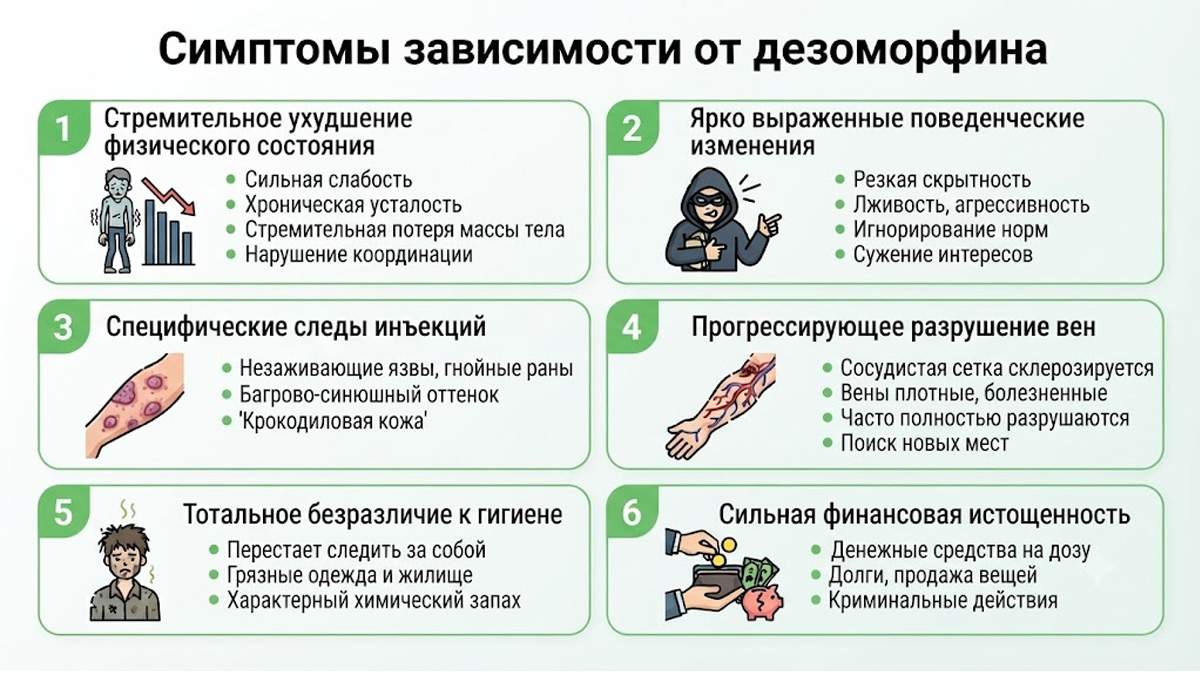 Симптомы зависимости от дезоморфина

1 Стремительное ухудшение физического состояния
- Сильная слабость
- Хроническая усталость
- Стремительная потеря массы тела
- Нарушение координации

2 Ярко выраженные поведенческие изменения
- Резкая скрытность
- Лживость, агрессивность
- Игнорирование норм
- Сужение интересов

3 Специфические следы инъекций
- Незаживающие язвы, гнойные раны
- Багрово-синюшный оттенок
- 'Крокодиловая кожа'

4 Прогрессирующее разрушение вен
- Сосудистая сетка склерозируется
- Вены плотные, болезненные
- Часто полностью разрушаются
- Поиск новых мест

5 Тотальное безразличие к гигиене
- Перестает следить за собой
- Грязные одежда и жилище
- Характерный химический запах

6 Сильная финансовая истощенность
- Денежные средства на дозу
- Долги, продажа вещей
- Криминальные действия